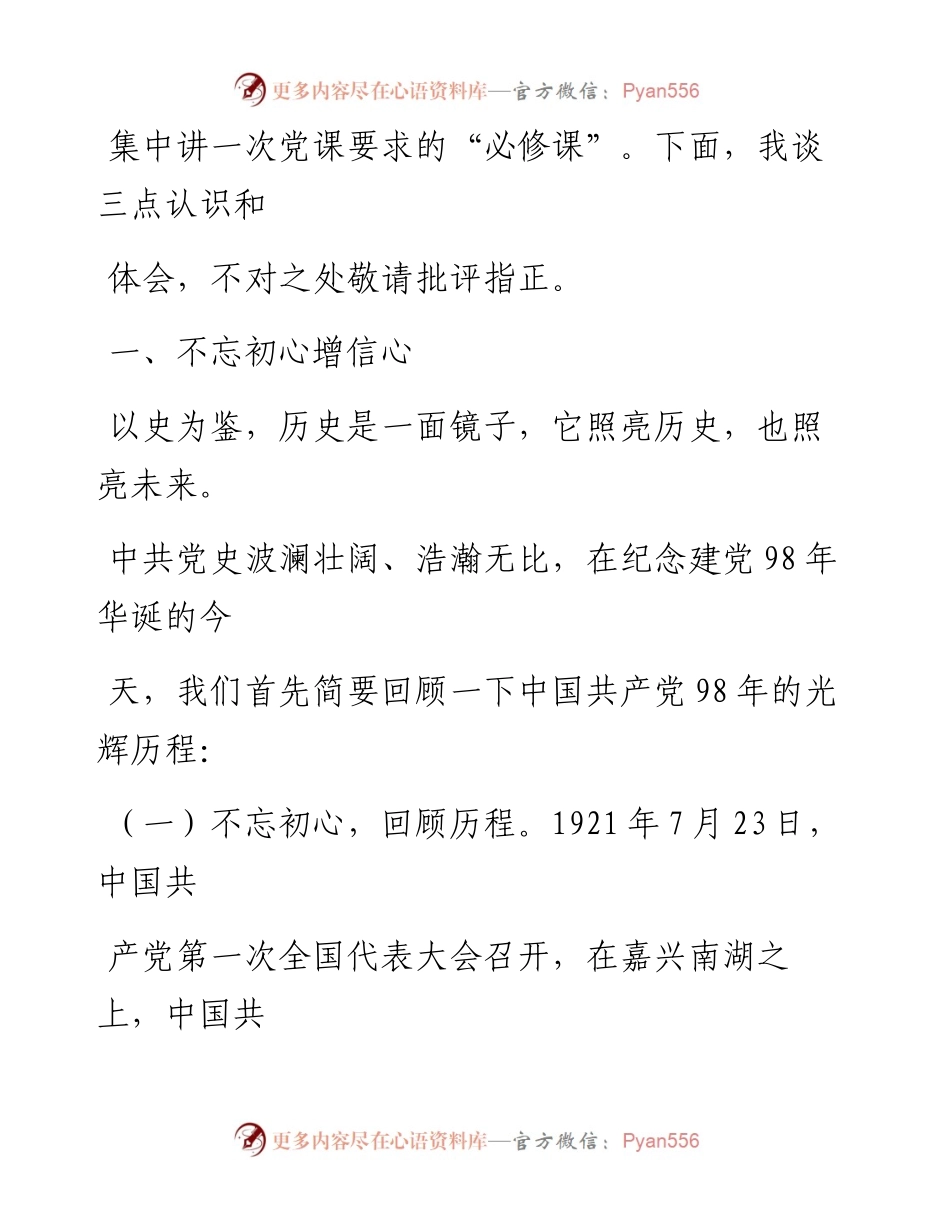 更多内容尽在心语资料库—官方微信：Pyan556

集中讲一次党课要求的“必修课”。下面，我谈三点认识和

体会，不对之处敬请批评指正。

一、不忘初心增信心

以史为鉴，历史是一面镜子，它照亮历史，也照亮未来。

中共党史波澜壮阔、浩瀚无比，在纪念建党98年华诞的今

天，我们首先简要回顾一下中国共产党98年的光辉历程:

（一）不忘初心，回顾历程。1921年7月23日，中国共

产党第一次全国代表大会召开，在嘉兴南湖之上，中国共

更多内容尽在心语资料库—官方微信：Pyan556